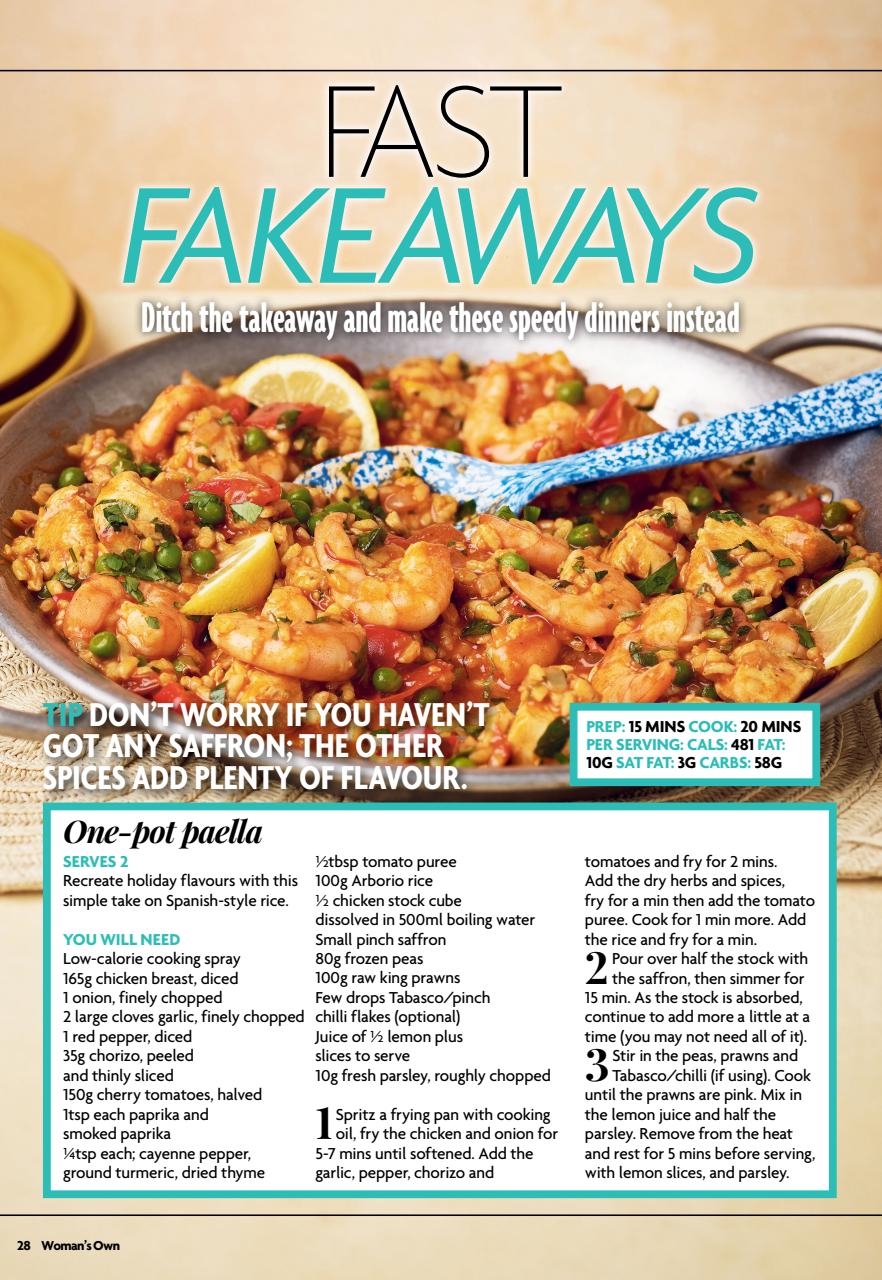 FAST FAKEAWAYS

Ditch the takeaway and make these speedy dinners instead

TIP DON'T WORRY IF YOU HAVEN'T GOT ANY SAFFRON; THE OTHER SPICES ADD PLENTY OF FLAVOUR.

PREP: 15 MINS COOK: 20 MINS PER SERVING: CALS: 481 FAT: 10G SAT FAT: 3G CARBS: 58G

One-pot paella

SERVES 2
Recreate holiday flavours with this simple take on Spanish-style rice.

YOU WILL NEED
Low-calorie cooking spray
165g chicken breast, diced
1 onion, finely chopped
2 large cloves garlic, finely chopped
1 red pepper, diced
35g chorizo, peeled and thinly sliced
150g cherry tomatoes, halved
1tsp each paprika and smoked paprika
¼tsp each; cayenne pepper, ground turmeric, dried thyme
½tbsp tomato puree
100g Arborio rice
½ chicken stock cube dissolved in 500ml boiling water
Small pinch saffron
80g frozen peas
100g raw king prawns
Few drops Tabasco/pinch chilli flakes (optional)
Juice of ½ lemon plus slices to serve
10g fresh parsley, roughly chopped

1 Spritz a frying pan with cooking oil, fry the chicken and onion for 5-7 mins until softened. Add the garlic, pepper, chorizo and tomatoes and fry for 2 mins. Add the dry herbs and spices, fry for a min then add the tomato puree. Cook for 1 min more. Add the rice and fry for a min.

2 Pour over half the stock with the saffron, then simmer for 15 min. As the stock is absorbed, continue to add more a little at a time (you may not need all of it).

3 Stir in the peas, prawns and Tabasco/chilli (if using). Cook until the prawns are pink. Mix in the lemon juice and half the parsley. Remove from the heat and rest for 5 mins before serving, with lemon slices, and parsley.

28 Woman's Own